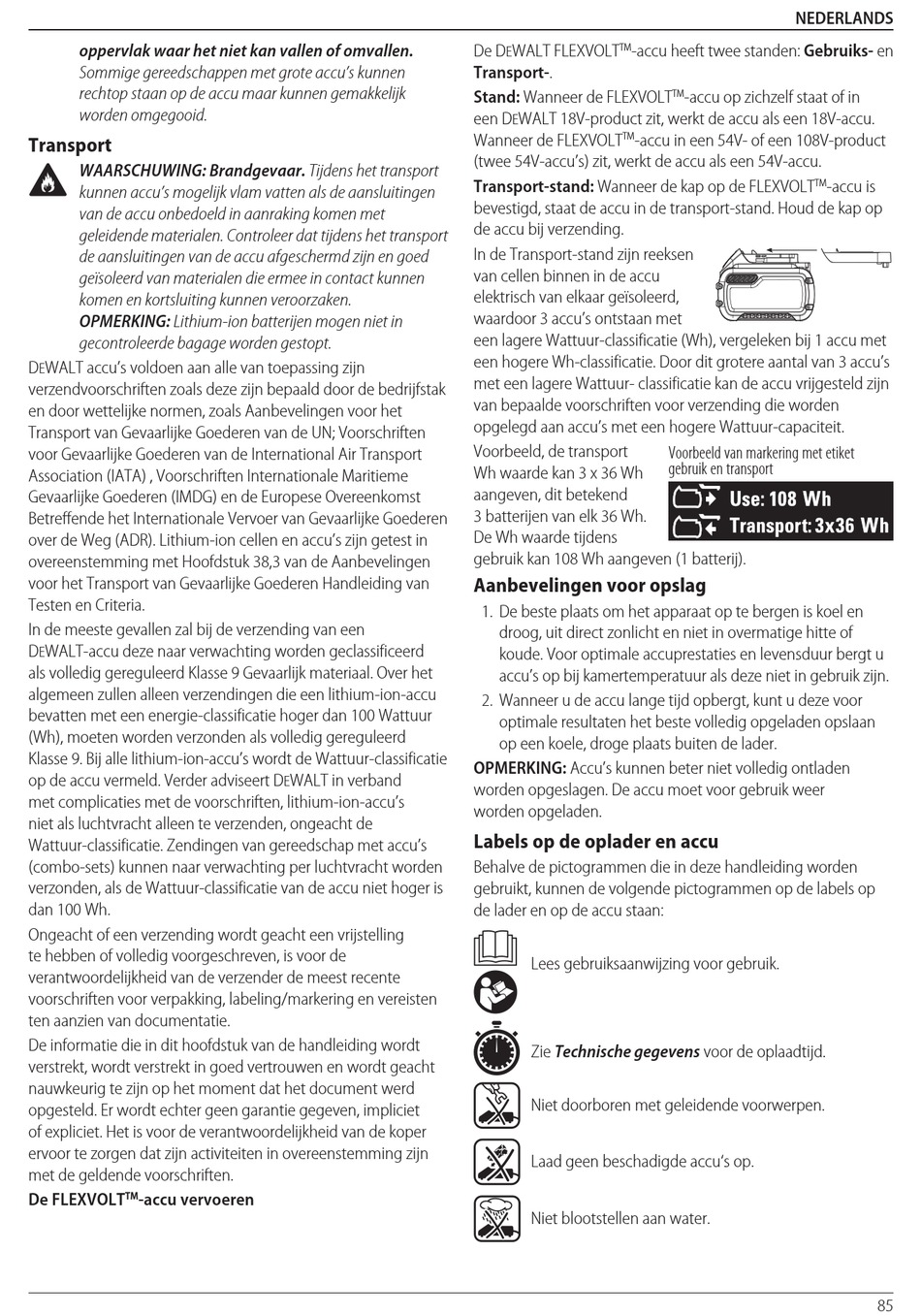 NEDERLANDS

oppervlak waar het niet kan vallen of omvallen. Sommige gereedschappen met grote accu's kunnen rechtop staan op de accu maar kunnen gemakkelijk worden omgegooid.

Transport

WAARSCHUWING: Brandgevaar. Tijdens het transport kunnen accu's mogelijk vlam vatten als de aansluitingen van de accu onbedoeld in aanraking komen met geleidende materialen. Controleer dat tijdens het transport de aansluitingen van de accu afgeschermd zijn en goed geïsoleerd van materialen die ermee in contact kunnen komen en kortsluiting kunnen veroorzaken.
OPMERKING: Lithium-ion batterijen mogen niet in gecontroleerde bagage worden gestopt.

DEWALT accu's voldoen aan alle van toepassing zijn verzendvoorschriften zoals deze zijn bepaald door de bedrijfstak en door wettelijke normen, zoals Aanbevelingen voor het Transport van Gevaarlijke Goederen van de UN; Voorschriften voor Gevaarlijke Goederen van de International Air Transport Association (IATA) , Voorschriften Internationale Maritieme Gevaarlijke Goederen (IMDG) en de Europese Overeenkomst Betreffende het Internationale Vervoer van Gevaarlijke Goederen over de Weg (ADR). Lithium-ion cellen en accu's zijn getest in overeenstemming met Hoofdstuk 38,3 van de Aanbevelingen voor het Transport van Gevaarlijke Goederen Handleiding van Testen en Criteria.

In de meeste gevallen zal bij de verzending van een DEWALT-accu deze naar verwachting worden geclassificeerd als volledig gereguleerd Klasse 9 Gevaarlijk materiaal. Over het algemeen zullen alleen verzendingen die een lithium-ion-accu bevatten met een energie-classificatie hoger dan 100 Wattuur (Wh), moeten worden verzonden als volledig gereguleerd Klasse 9. Bij alle lithium-ion-accu's wordt de Wattuur-classificatie op de accu vermeld. Verder adviseert DEWALT in verband met complicaties met de voorschriften, lithium-ion-accu's niet als luchtvracht alleen te verzenden, ongeacht de Wattuur-classificatie. Zendingen van gereedschap met accu's (combo-sets) kunnen naar verwachting per luchtvracht worden verzonden, als de Wattuur-classificatie van de accu niet hoger is dan 100 Wh.

Ongeacht of een verzending wordt geacht een vrijstelling te hebben of volledig voorgeschreven, is voor de verantwoordelijkheid van de verzender de meest recente voorschriften voor verpakking, labeling/markering en vereisten ten aanzien van documentatie.

De informatie die in dit hoofdstuk van de handleiding wordt verstrekt, wordt verstrekt in goed vertrouwen en wordt geacht nauwkeurig te zijn op het moment dat het document werd opgesteld. Er wordt echter geen garantie gegeven, impliciet of expliciet. Het is voor de verantwoordelijkheid van de koper ervoor te zorgen dat zijn activiteiten in overeenstemming zijn met de geldende voorschriften.

De FLEXVOLT™-accu vervoeren

De DEWALT FLEXVOLT™-accu heeft twee standen: Gebruiks- en Transport-.

Stand: Wanneer de FLEXVOLT™-accu op zichzelf staat of in een DEWALT 18V-product zit, werkt de accu als een 18V-accu. Wanneer de FLEXVOLT™-accu in een 54V- of een 108V-product (twee 54V-accu's) zit, werkt de accu als een 54V-accu.

Transport-stand: Wanneer de kap op de FLEXVOLT™-accu is bevestigd, staat de accu in de transport-stand. Houd de kap op de accu bij verzending.

In de Transport-stand zijn reeksen van cellen binnen in de accu elektrisch van elkaar geïsoleerd, waardoor 3 accu's ontstaan met een lagere Wattuur-classificatie (Wh), vergeleken bij 1 accu met een hogere Wh-classificatie. Door dit grotere aantal van 3 accu's met een lagere Wattuur- classificatie kan de accu vrijgesteld zijn van bepaalde voorschriften voor verzending die worden opgelegd aan accu's met een hogere Wattuur-capaciteit.

Voorbeeld, de transport Wh waarde kan 3 x 36 Wh aangeven, dit betekend 3 batterijen van elk 36 Wh. De Wh waarde tijdens gebruik kan 108 Wh aangeven (1 batterij).

Voorbeeld van markering met etiket gebruik en transport
Use: 108 Wh
Transport: 3x36 Wh

Aanbevelingen voor opslag

1. De beste plaats om het apparaat op te bergen is koel en droog, uit direct zonlicht en niet in overmatige hitte of koude. Voor optimale accuprestaties en levensduur bergt u accu's op bij kamertemperatuur als deze niet in gebruik zijn.
2. Wanneer u de accu lange tijd opbergt, kunt u deze voor optimale resultaten het beste volledig opgeladen opslaan op een koele, droge plaats buiten de lader.

OPMERKING: Accu's kunnen beter niet volledig ontladen worden opgeslagen. De accu moet voor gebruik weer worden opgeladen.

Labels op de oplader en accu

Behalve de pictogrammen die in deze handleiding worden gebruikt, kunnen de volgende pictogrammen op de labels op de lader en op de accu staan:

Lees gebruiksaanwijzing voor gebruik.

Zie Technische gegevens voor de oplaadtijd.

Niet doorboren met geleidende voorwerpen.

Laad geen beschadigde accu's op.

Niet blootstellen aan water.

85